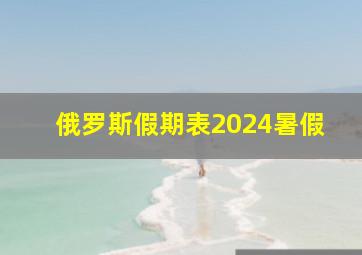 俄罗斯假期表2024暑假